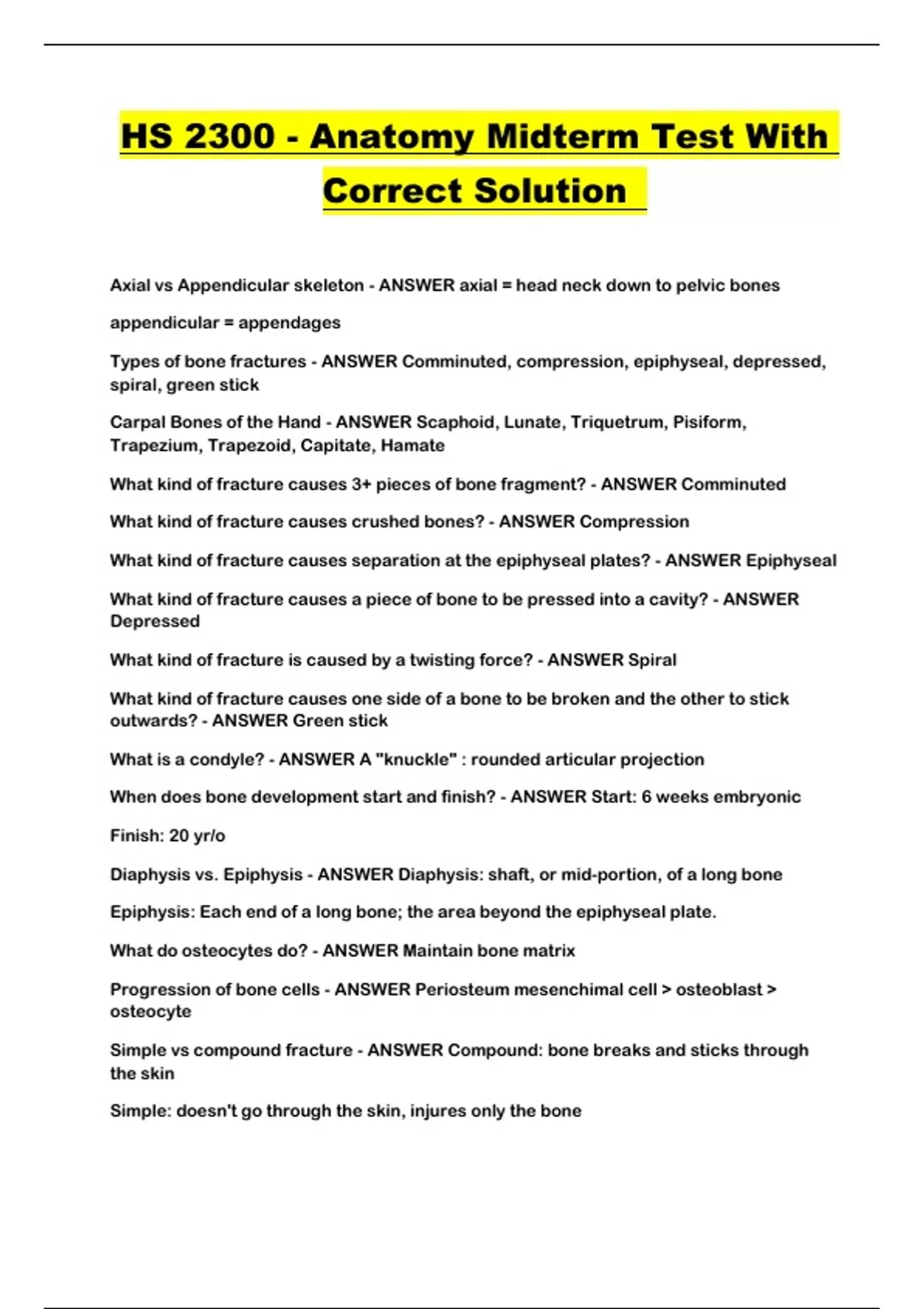 HS 2300 - Anatomy Midterm Test With Correct Solution

Axial vs Appendicular skeleton - ANSWER axial = head neck down to pelvic bones

appendicular = appendages

Types of bone fractures - ANSWER Comminuted, compression, epiphyseal, depressed, spiral, green stick

Carpal Bones of the Hand - ANSWER Scaphoid, Lunate, Triquetrum, Pisiform, Trapezium, Trapezoid, Capitate, Hamate

What kind of fracture causes 3+ pieces of bone fragment? - ANSWER Comminuted

What kind of fracture causes crushed bones? - ANSWER Compression

What kind of fracture causes separation at the epiphyseal plates? - ANSWER Epiphyseal

What kind of fracture causes a piece of bone to be pressed into a cavity? - ANSWER Depressed

What kind of fracture is caused by a twisting force? - ANSWER Spiral

What kind of fracture causes one side of a bone to be broken and the other to stick outwards? - ANSWER Green stick

What is a condyle? - ANSWER A "knuckle" : rounded articular projection

When does bone development start and finish? - ANSWER Start: 6 weeks embryonic

Finish: 20 yr/o

Diaphysis vs. Epiphysis - ANSWER Diaphysis: shaft, or mid-portion, of a long bone

Epiphysis: Each end of a long bone; the area beyond the epiphyseal plate.

What do osteocytes do? - ANSWER Maintain bone matrix

Progression of bone cells - ANSWER Periosteum mesenchimal cell > osteoblast > osteocyte

Simple vs compound fracture - ANSWER Compound: bone breaks and sticks through the skin

Simple: doesn't go through the skin, injures only the bone